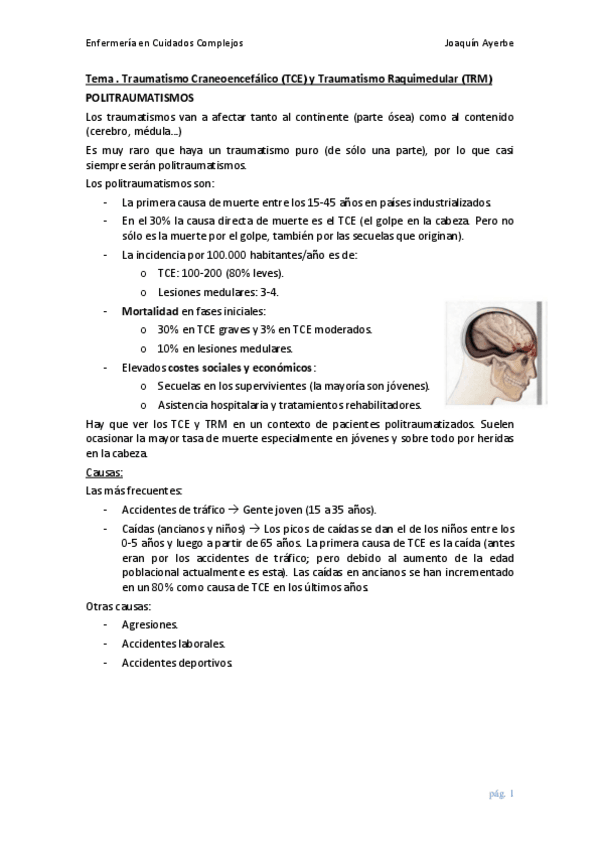 Enfermería en Cuidados Complejos                                                                                   Joaquín Ayerbe

Tema . Traumatismo Craneoencefálico (TCE) y Traumatismo Raquimedular (TRM)

POLITRAUMATISMOS

Los traumatismos van a afectar tanto al continente (parte ósea) como al contenido (cerebro, médula...)

Es muy raro que haya un traumatismo puro (de sólo una parte), por lo que casi siempre serán politraumatismos.

Los politraumatismos son:

- La primera causa de muerte entre los 15-45 años en países industrializados.
- En el 30% la causa directa de muerte es el TCE (el golpe en la cabeza. Pero no sólo es la muerte por el golpe, también por las secuelas que originan).
- La incidencia por 100.000 habitantes/año es de:
  o TCE: 100-200 (80% leves).
  o Lesiones medulares: 3-4.
- Mortalidad en fases iniciales:
  o 30% en TCE graves y 3% en TCE moderados.
  o 10% en lesiones medulares.
- Elevados costes sociales y económicos:
  o Secuelas en los supervivientes (la mayoría son jóvenes).
  o Asistencia hospitalaria y tratamientos rehabilitadores.

Hay que ver los TCE y TRM en un contexto de pacientes politraumatizados. Suelen ocasionar la mayor tasa de muerte especialmente en jóvenes y sobre todo por heridas en la cabeza.

Causas:

Las más frecuentes:

- Accidentes de tráfico → Gente joven (15 a 35 años).
- Caídas (ancianos y niños) → Los picos de caídas se dan el de los niños entre los 0-5 años y luego a partir de 65 años. La primera causa de TCE es la caída (antes eran por los accidentes de tráfico; pero debido al aumento de la edad poblacional actualmente es esta). Las caídas en ancianos se han incrementado en un 80% como causa de TCE en los últimos años.

Otras causas:

- Agresiones.
- Accidentes laborales.
- Accidentes deportivos.

pág. 1